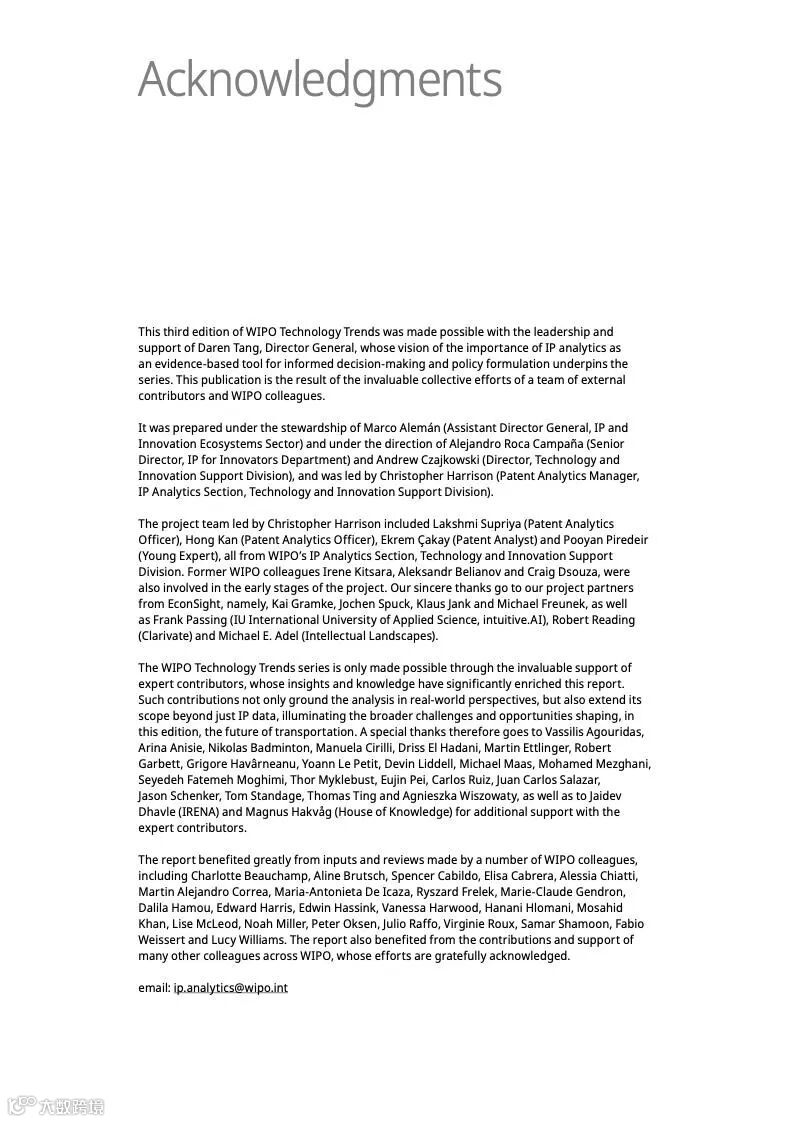 Acknowledgments

This third edition of WIPO Technology Trends was made possible with the leadership and support of Daren Tang, Director General, whose vision of the importance of IP analytics as an evidence-based tool for informed decision-making and policy formulation underpins the series. This publication is the result of the invaluable collective efforts of a team of external contributors and WIPO colleagues.

It was prepared under the stewardship of Marco Alemán (Assistant Director General, IP and Innovation Ecosystems Sector) and under the direction of Alejandro Roca Campaña (Senior Director, IP for Innovators Department) and Andrew Czajkowski (Director, Technology and Innovation Support Division), and was led by Christopher Harrison (Patent Analytics Manager, IP Analytics Section, Technology and Innovation Support Division).

The project team led by Christopher Harrison included Lakshmi Supriya (Patent Analytics Officer), Hong Kan (Patent Analytics Officer), Ekrem Çakay (Patent Analyst) and Pooyan Piredeir (Young Expert), all from WIPO's IP Analytics Section, Technology and Innovation Support Division. Former WIPO colleagues Irene Kitsara, Aleksandr Belianov and Craig Dsouza, were also involved in the early stages of the project. Our sincere thanks go to our project partners from EconSight, namely, Kai Gramke, Jochen Spuck, Klaus Jank and Michael Freunek, as well as Frank Passing (IU International University of Applied Science, intuitive.AI), Robert Reading (Clarivate) and Michael E. Adel (Intellectual Landscapes).

The WIPO Technology Trends series is only made possible through the invaluable support of expert contributors, whose insights and knowledge have significantly enriched this report. Such contributions not only ground the analysis in real-world perspectives, but also extend its scope beyond just IP data, illuminating the broader challenges and opportunities shaping, in this edition, the future of transportation. A special thanks therefore goes to Vassilis Agouridas, Arina Anisie, Nikolas Badminton, Manuela Cirilli, Driss El Hadani, Martin Ettlinger, Robert Garbett, Grigore Havârneanu, Yoann Le Petit, Devin Liddell, Michael Maas, Mohamed Mezghani, Seyedeh Fatemeh Moghimi, Thor Myklebust, Eujin Pei, Carlos Ruiz, Juan Carlos Salazar, Jason Schenker, Tom Standage, Thomas Ting and Agnieszka Wiszowaty, as well as to Jaidev Dhavle (IRENA) and Magnus Hakvåg (House of Knowledge) for additional support with the expert contributors.

The report benefited greatly from inputs and reviews made by a number of WIPO colleagues, including Charlotte Beauchamp, Aline Brutsch, Spencer Cabildo, Elisa Cabrera, Alessia Chiatti, Martin Alejandro Correa, Maria-Antonieta De Icaza, Ryszard Frelek, Marie-Claude Gendron, Dalila Hamou, Edward Harris, Edwin Hassink, Vanessa Harwood, Hanani Hlomani, Mosahid Khan, Lise McLeod, Noah Miller, Peter Oksen, Julio Raffo, Virginie Roux, Samar Shamoon, Fabio Weissert and Lucy Williams. The report also benefited from the contributions and support of many other colleagues across WIPO, whose efforts are gratefully acknowledged.

email: ip.analytics@wipo.int

六数跨境